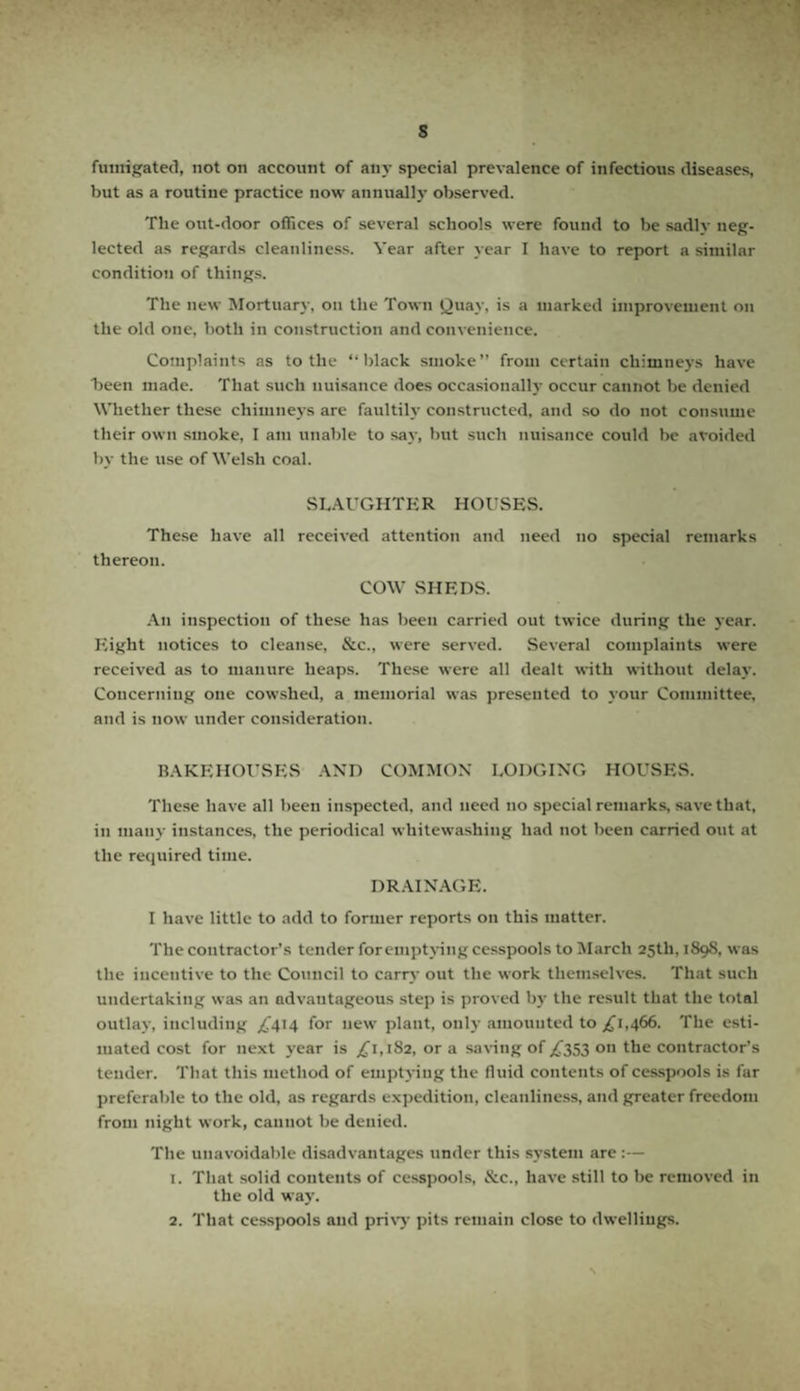 8

fumigated, not on account of any special prevalence of infectious diseases, but as a routine practice now annually observed.

The out-door offices of several schools were found to be sadly neglected as regards cleanliness. Year after year I have to report a similar condition of things.

The new Mortuary, on the Town Quay, is a marked improvement on the old one, both in construction and convenience.

Complaints as to the "black smoke" from certain chimneys have been made. That such nuisance does occasionally occur cannot be denied Whether these chimneys are faultily constructed, and so do not consume their own smoke, I am unable to say, but such nuisance could be avoided by the use of Welsh coal.

SLAUGHTER HOUSES.

These have all received attention and need no special remarks thereon.

COW SHEDS.

An inspection of these has been carried out twice during the year. Eight notices to cleanse, &c., were served. Several complaints were received as to manure heaps. These were all dealt with without delay. Concerning one cowshed, a memorial was presented to your Committee, and is now under consideration.

BAKEHOUSES AND COMMON LODGING HOUSES.

These have all been inspected, and need no special remarks, save that, in many instances, the periodical whitewashing had not been carried out at the required time.

DRAINAGE.

I have little to add to former reports on this matter.

The contractor's tender for emptying cesspools to March 25th, 1898, was the incentive to the Council to carry out the work themselves. That such undertaking was an advantageous step is proved by the result that the total outlay, including £414 for new plant, only amounted to £1,466. The estimated cost for next year is £1,182, or a saving of £353 on the contractor's tender. That this method of emptying the fluid contents of cesspools is far preferable to the old, as regards expedition, cleanliness, and greater freedom from night work, cannot be denied.

The unavoidable disadvantages under this system are :—

1. That solid contents of cesspools, &c., have still to be removed in the old way.

2. That cesspools and privy pits remain close to dwellings.